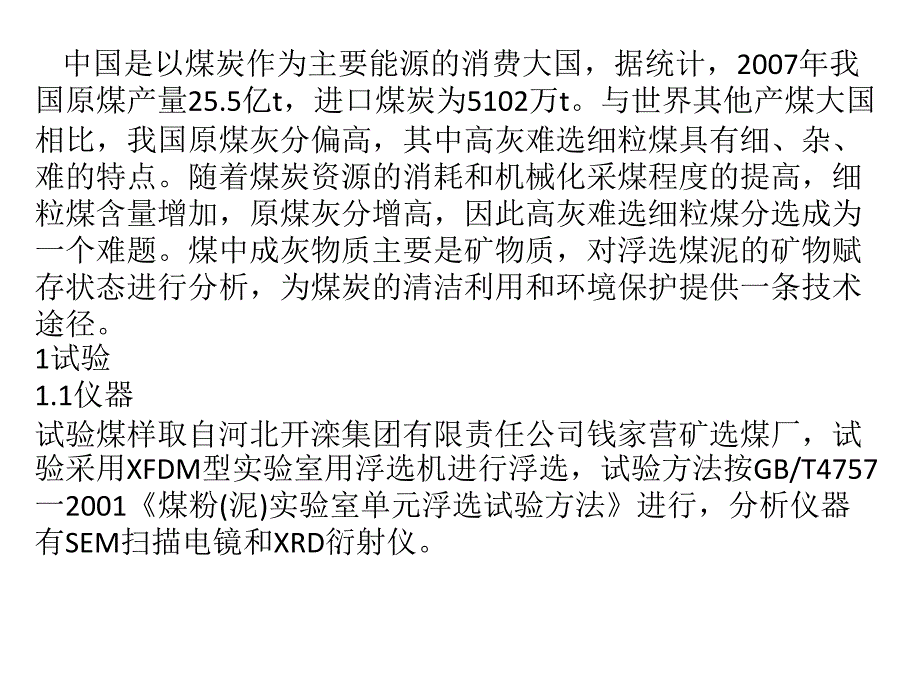 中国是以煤炭作为主要能源的消费大国，据统计，2007年我国原煤产量25.5亿t，进口煤炭为5102万t。与世界其他产煤大国相比，我国原煤灰分偏高，其中高灰难选细粒煤具有细、杂、难的特点。随着煤炭资源的消耗和机械化采煤程度的提高，细粒煤含量增加，原煤灰分增高，因此高灰难选细粒煤分选成为一个难题。煤中成灰物质主要是矿物质，对浮选煤泥的矿物赋存状态进行分析，为煤炭的清洁利用和环境保护提供一条技术途径。
1试验
1.1仪器
试验煤样取自河北开滦集团有限责任公司钱家营矿选煤厂，试验采用XFDM型实验室用浮选机进行浮选，试验方法按GB/T4757一2001《煤粉(泥)实验室单元浮选试验方法》进行，分析仪器有SEM扫描电镜和XRD衍射仪。